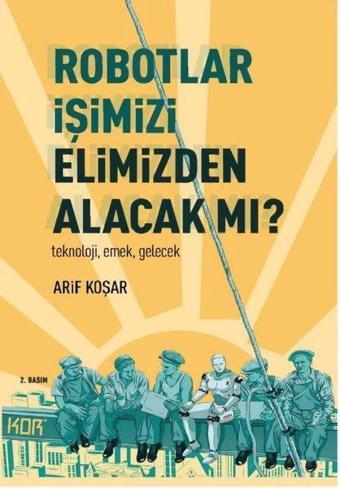 ROBOTLAR İŞİMİZİ ELİMİZDEN ALACAK MI?

teknoloji, emek, gelecek

ARİF KOŞAR

2. BASIM

KOR